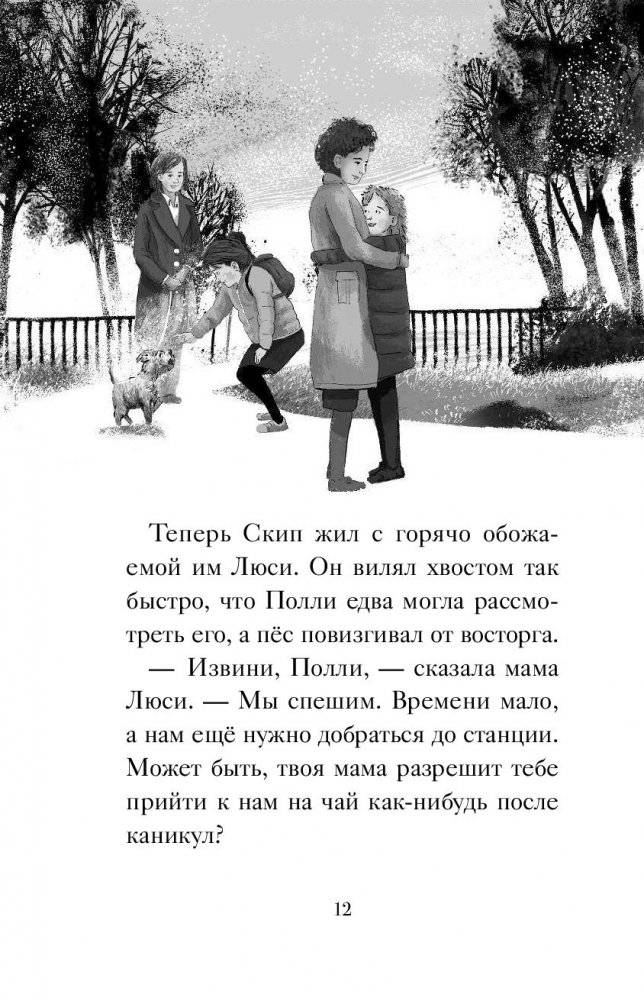 Теперь Скип жил с горячо обожаемой им Люси. Он вилял хвостом так быстро, что Полли едва могла рассмотреть его, а пёс повизгивал от восторга.

— Извини, Полли, — сказала мама Люси. — Мы спешим. Времени мало, а нам ещё нужно добраться до станции. Может быть, твоя мама разрешит тебе прийти к нам на чай как-нибудь после каникул?

12